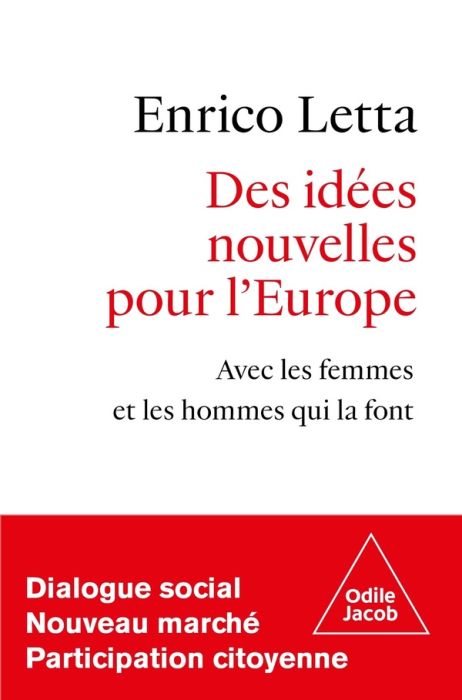 Enrico Letta

Des idées nouvelles pour l'Europe

Avec les femmes et les hommes qui la font

Dialogue social
Nouveau marché
Participation citoyenne

Odile Jacob